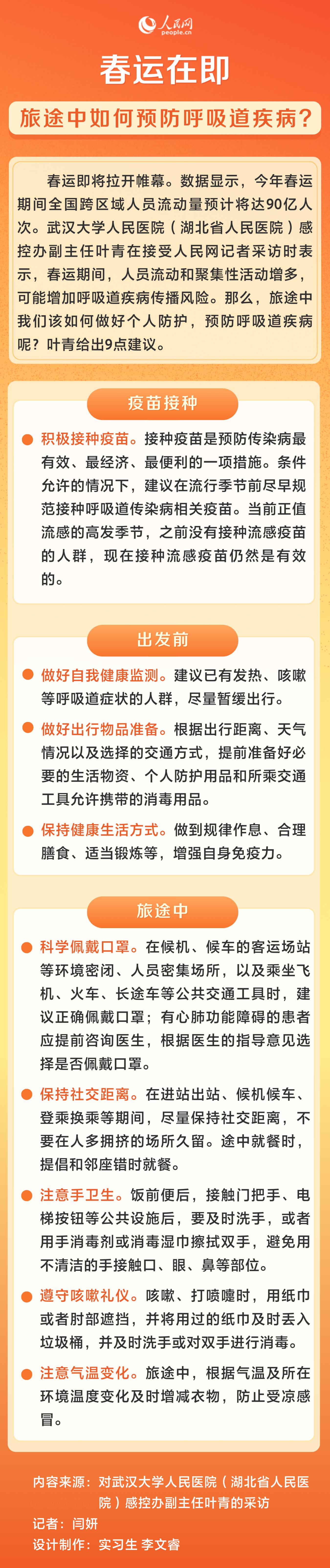 人民网 people.cn

春运在即

旅途中如何预防呼吸道疾病？

春运即将拉开帷幕。数据显示，今年春运期间全国跨区域人员流动量预计将达90亿人次。武汉大学人民医院（湖北省人民医院）感控办副主任叶青在接受人民网记者采访时表示，春运期间，人员流动和聚集性活动增多，可能增加呼吸道疾病传播风险。那么，旅途中我们该如何做好个人防护，预防呼吸道疾病呢？叶青给出9点建议。

疫苗接种

积极接种疫苗。接种疫苗是预防传染病最有效、最经济、最便利的一项措施。条件允许的情况下，建议在流行季节前尽早规范接种呼吸道传染病相关疫苗。当前正值流感的高发季节，之前没有接种流感疫苗的人群，现在接种流感疫苗仍然是有效的。

出发前

做好自我健康监测。建议已有发热、咳嗽等呼吸道症状的人群，尽量暂缓出行。

做好出行物品准备。根据出行距离、天气情况以及选择的交通方式，提前准备好必要的生活物资、个人防护用品和所乘交通工具允许携带的消毒用品。

保持健康生活方式。做到规律作息、合理膳食、适当锻炼等，增强自身免疫力。

旅途中

科学佩戴口罩。在候机、候车的客运场站等环境密闭、人员密集场所，以及乘坐飞机、火车、长途车等公共交通工具时，建议正确佩戴口罩；有心肺功能障碍的患者应提前咨询医生，根据医生的指导意见选择是否佩戴口罩。

保持社交距离。在进站出站、候机候车、登乘换乘等期间，尽量保持社交距离，不要在人多拥挤的场所久留。途中就餐时，提倡和邻座错时就餐。

注意手卫生。饭前便后，接触门把手、电梯按钮等公共设施后，要及时洗手，或者用手消毒剂或消毒湿巾擦拭双手，避免用不清洁的手接触口、眼、鼻等部位。

遵守咳嗽礼仪。咳嗽、打喷嚏时，用纸巾或者肘部遮挡，并将用过的纸巾及时丢入垃圾桶，并及时洗手或对双手进行消毒。

注意气温变化。旅途中，根据气温及所在环境温度变化及时增减衣物，防止受凉感冒。

内容来源：对武汉大学人民医院（湖北省人民医院）感控办副主任叶青的采访
记者：闫妍
设计制作：实习生 李文睿